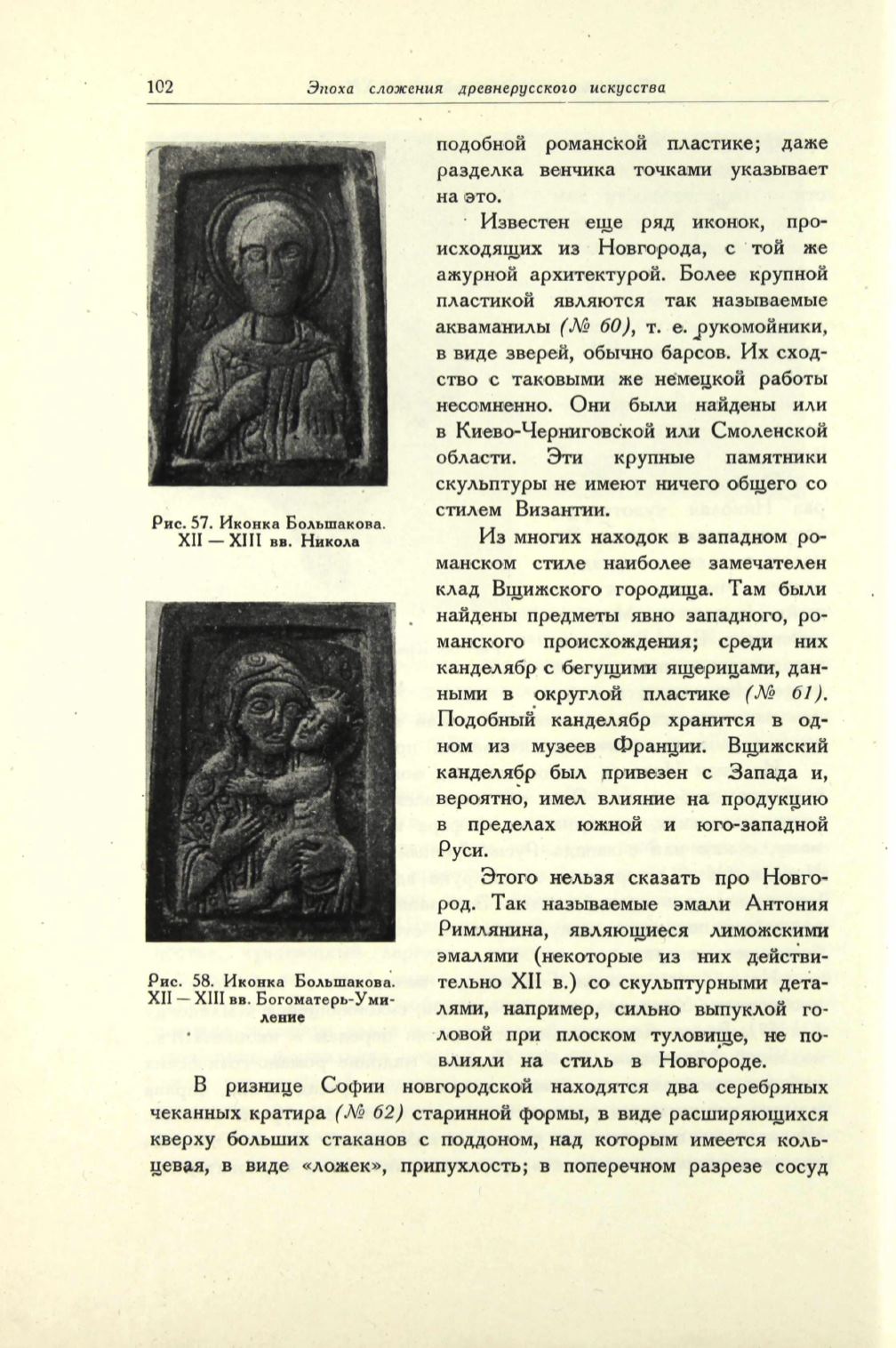 102 Эпоха сложения древнерусского искусства

Рис. 57. Иконка Большакова. XII — XIII вв. Никола

Рис. 58. Иконка Большакова. XII — XIII вв. Богоматерь-Умиление

подобной романской пластике; даже разделка венчика точками указывает на это.

Известен еще ряд иконок, происходящих из Новгорода, с той же ажурной архитектурой. Более крупной пластикой являются так называемые акваманилы (№ 60), т. е. рукомойники, в виде зверей, обычно барсов. Их сходство с таковыми же немецкой работы несомненно. Они были найдены или в Киево-Черниговской или Смоленской области. Эти крупные памятники скульптуры не имеют ничего общего со стилем Византии.

Из многих находок в западном романском стиле наиболее замечателен клад Вщижского городища. Там были найдены предметы явно западного, романского происхождения; среди них канделябр с бегущими ящерицами, данными в округлой пластике (№ 61). Подобный канделябр хранится в одном из музеев Франции. Вщижский канделябр был привезен с Запада и, вероятно, имел влияние на продукцию в пределах южной и юго-западной Руси.

Этого нельзя сказать про Новгород. Так называемые эмали Антония Римлянина, являющиеся лиможскими эмалями (некоторые из них действительно XII в.) со скульптурными деталями, например, сильно выпуклой головой при плоском туловище, не повлияли на стиль в Новгороде.

В ризнице Софии новгородской находятся два серебряных чеканных кратира (№ 62) старинной формы, в виде расширяющихся кверху больших стаканов с поддоном, над которым имеется кольцевая, в виде «ложек», припухлость; в поперечном разрезе сосуд